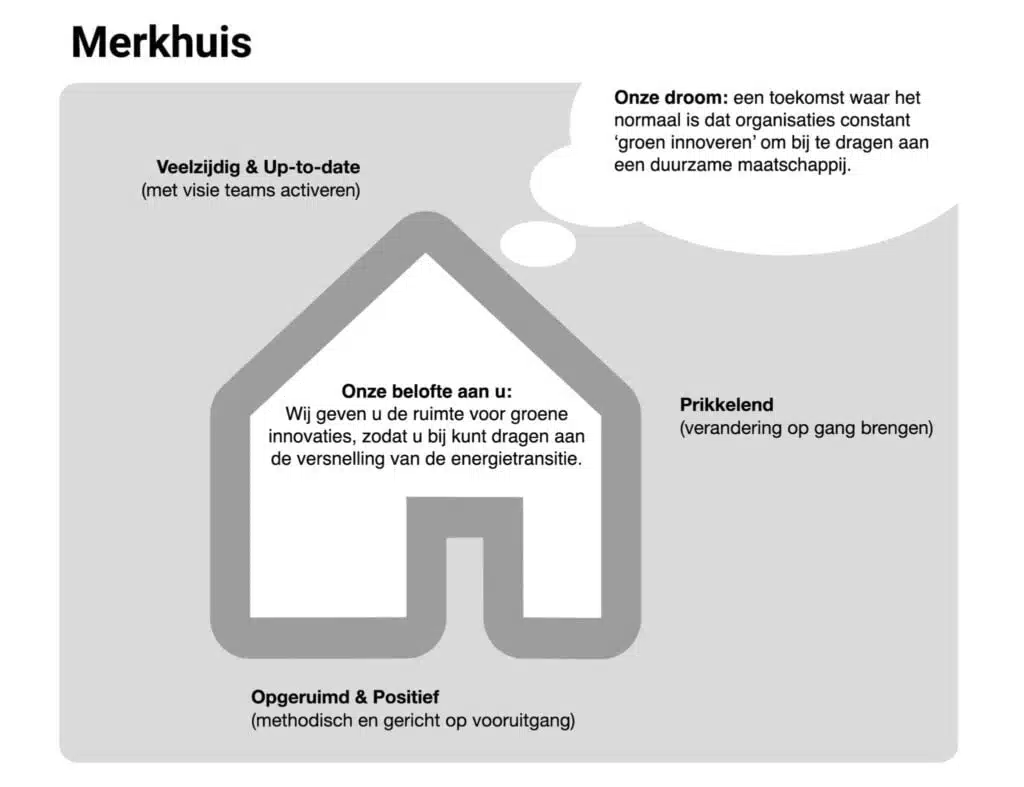 Merkhuis

Onze droom: een toekomst waar het normaal is dat organisaties constant ‘groen innoveren’ om bij te dragen aan een duurzame maatschappij.

Veelzijdig & Up-to-date
(met visie teams activeren)

Onze belofte aan u:
Wij geven u de ruimte voor groene innovaties, zodat u bij kunt dragen aan de versnelling van de energietransitie.

Prikkelend
(verandering op gang brengen)

Opgeruimd & Positief
(methodisch en gericht op vooruitgang)